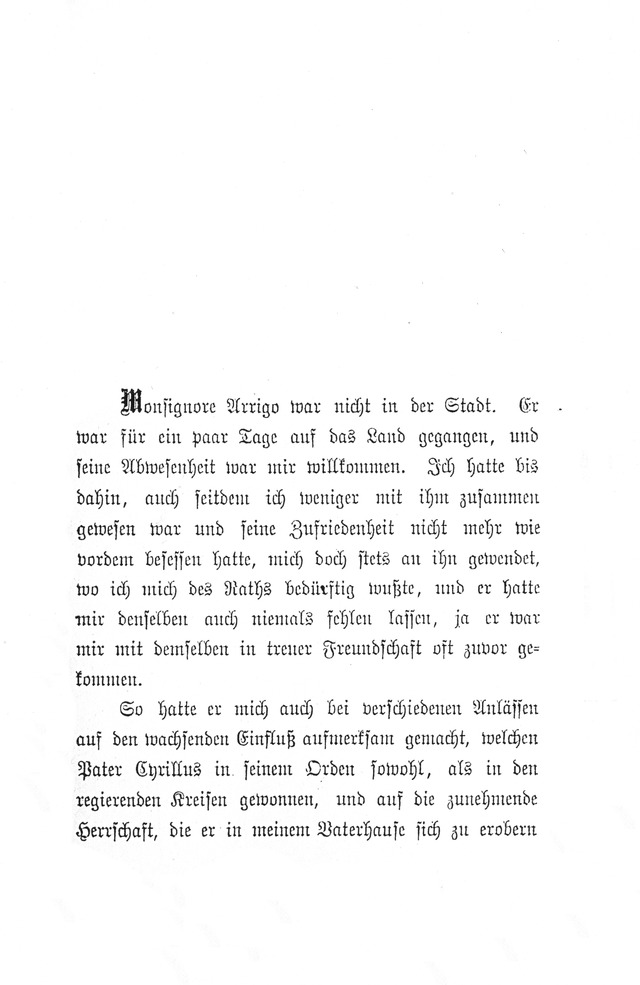 Monsignore Arrigo war nicht in der Stadt. Er war für ein paar Tage auf das Land gegangen, und seine Abwesenheit war mir willkommen. Ich hatte bis dahin, auch seitdem ich weniger mit ihm zusammen gewesen war und seine Zufriedenheit nicht mehr wie vordem besessen hatte, mich doch stets an ihn gewendet, wo ich mich des Raths bedürftig wußte, und er hatte mir denselben auch niemals fehlen lassen, ja er war mir mit demselben in treuer Freundschaft oft zuvor gekommen.

So hatte er mich auch bei verschiedenen Anlässen auf den wachsenden Einfluß aufmerksam gemacht, welchen Pater Cyrillus in seinem Orden sowohl, als in den regierenden Kreisen gewonnen, und auf die zunehmende Herrschaft, die er in meinem Vaterhause sich zu erobern